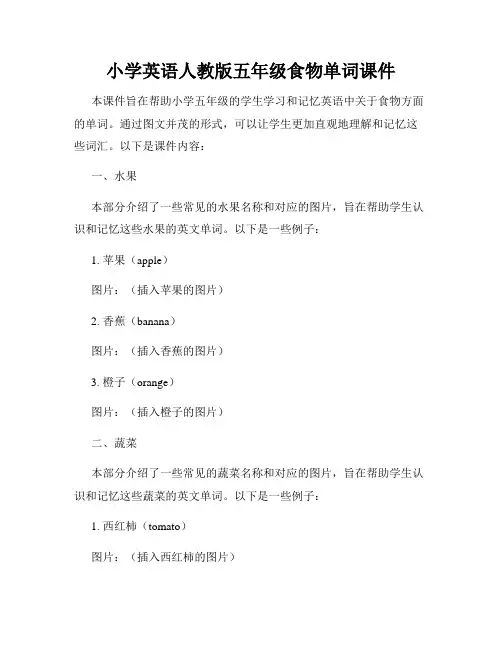 小学英语人教版五年级食物单词课件

本课件旨在帮助小学五年级的学生学习和记忆英语中关于食物方面的单词。通过图文并茂的形式，可以让学生更加直观地理解和记忆这些词汇。以下是课件内容：

一、水果

本部分介绍了一些常见的水果名称和对应的图片，旨在帮助学生认识和记忆这些水果的英文单词。以下是一些例子：

1. 苹果（apple）

图片：（插入苹果的图片）

2. 香蕉（banana）

图片：（插入香蕉的图片）

3. 橙子（orange）

图片：（插入橙子的图片）

二、蔬菜

本部分介绍了一些常见的蔬菜名称和对应的图片，旨在帮助学生认识和记忆这些蔬菜的英文单词。以下是一些例子：

1. 西红柿（tomato）

图片：（插入西红柿的图片）